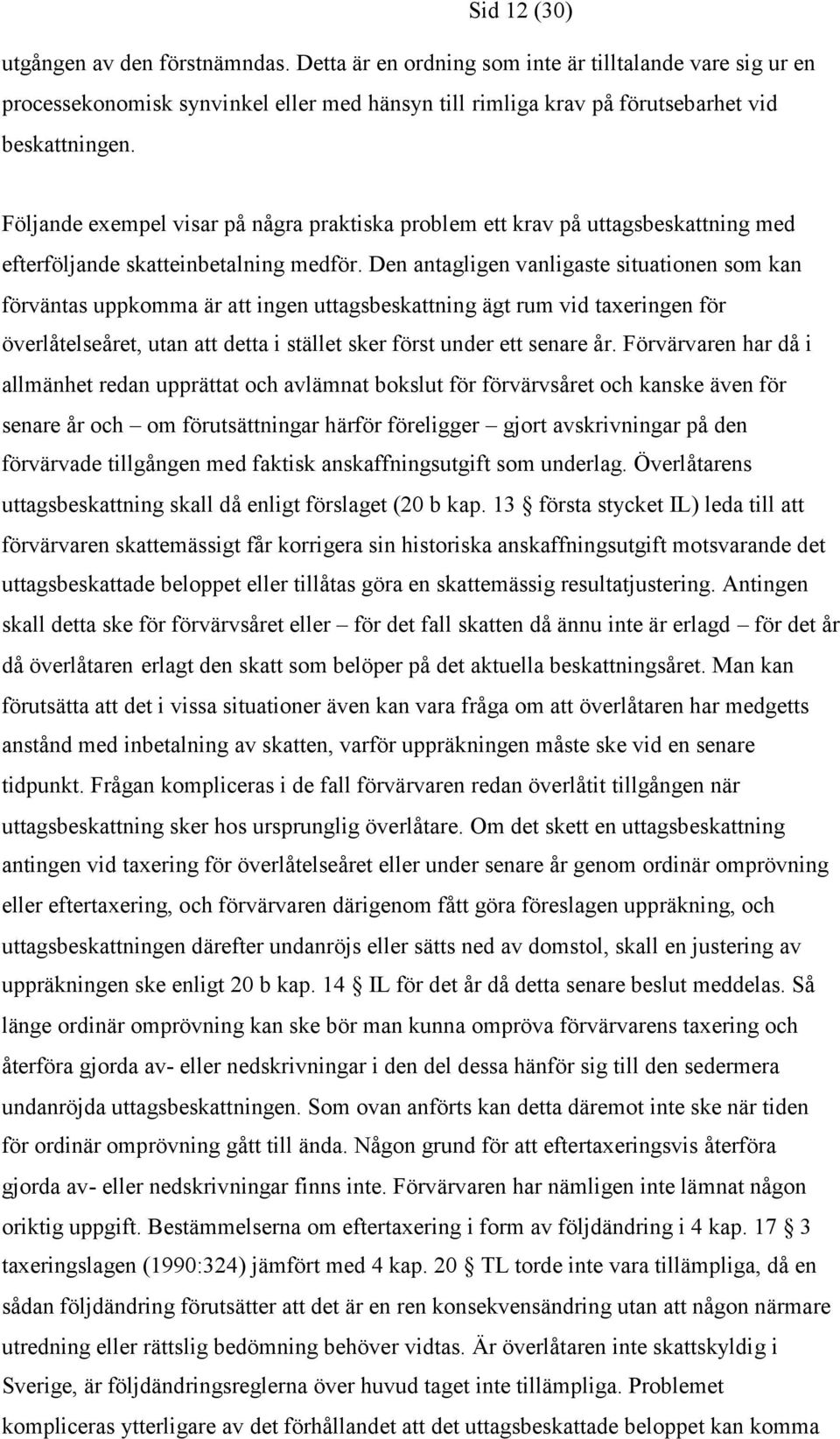 Sid 12 (30)

utgången av den förstnämndas. Detta är en ordning som inte är tilltalande vare sig ur en processekonomisk synvinkel eller med hänsyn till rimliga krav på förutsebarhet vid beskattningen.

Följande exempel visar på några praktiska problem ett krav på uttagsbeskattning med efterföljande skatteinbetalning medför. Den antagligen vanligaste situationen som kan förväntas uppkomma är att ingen uttagsbeskattning ägt rum vid taxeringen för överlåtelseåret, utan att detta i stället sker först under ett senare år. Förvärvaren har då i allmänhet redan upprättat och avlämnat bokslut för förvärvsåret och kanske även för senare år och – om förutsättningar härför föreligger – gjort avskrivningar på den förvärvade tillgången med faktisk anskaffningsutgift som underlag. Överlåtarens uttagsbeskattning skall då enligt förslaget (20 b kap. 13 § första stycket IL) leda till att förvärvaren skattemässigt får korrigera sin historiska anskaffningsutgift motsvarande det uttagsbeskattade beloppet eller tillåtas göra en skattemässig resultatjustering. Antingen skall detta ske för förvärvsåret eller – för det fall skatten då ännu inte är erlagd – för det år då överlåtaren erlagt den skatt som belöper på det aktuella beskattningsåret. Man kan förutsätta att det i vissa situationer även kan vara fråga om att överlåtaren har medgetts anstånd med inbetalning av skatten, varför uppräkningen måste ske vid en senare tidpunkt. Frågan kompliceras i de fall förvärvaren redan överlåtit tillgången när uttagsbeskattning sker hos ursprunglig överlåtare. Om det skett en uttagsbeskattning antingen vid taxering för överlåtelseåret eller under senare år genom ordinär omprövning eller eftertaxering, och förvärvaren därigenom fått göra föreslagen uppräkning, och uttagsbeskattningen därefter undanröjs eller sätts ned av domstol, skall en justering av uppräkningen ske enligt 20 b kap. 14 § IL för det år då detta senare beslut meddelas. Så länge ordinär omprövning kan ske bör man kunna ompröva förvärvarens taxering och återföra gjorda av- eller nedskrivningar i den del dessa hänför sig till den sedermera undanröjda uttagsbeskattningen. Som ovan anförts kan detta däremot inte ske när tiden för ordinär omprövning gått till ända. Någon grund för att eftertaxeringsvis återföra gjorda av- eller nedskrivningar finns inte. Förvärvaren har nämligen inte lämnat någon oriktig uppgift. Bestämmelserna om eftertaxering i form av följdändring i 4 kap. 17 § 3 taxeringslagen (1990:324) jämfört med 4 kap. 20 § TL torde inte vara tillämpliga, då en sådan följdändring förutsätter att det är en ren konsekvensändring utan att någon närmare utredning eller rättslig bedömning behöver vidtas. Är överlåtaren inte skattskyldig i Sverige, är följdändringsreglerna över huvud taget inte tillämpliga. Problemet kompliceras ytterligare av det förhållandet att det uttagsbeskattade beloppet kan komma